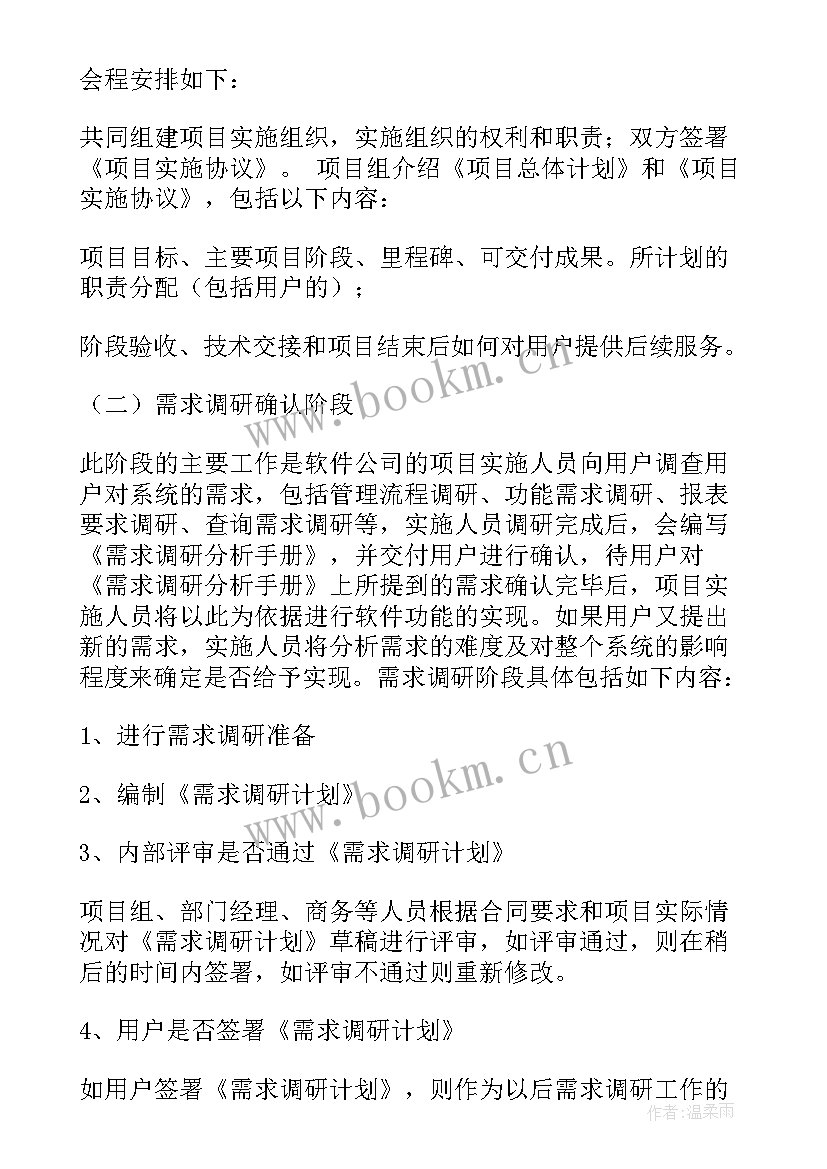 会程安排如下：

共同组建项目实施组织，实施组织的权利和职责；双方签署《项目实施协议》。 项目组介绍《项目总体计划》和《项目实施协议》，包括以下内容：

项目目标、主要项目阶段、里程碑、可交付成果。所计划的职责分配（包括用户的）；

阶段验收、技术交接和项目结束后如何对用户提供后续服务。

（二）需求调研确认阶段

此阶段的主要工作是软件公司的项目实施人员向用户调查用户对系统的需求，包括管理流程调研、功能需求调研、报表要求调研、查询需求调研等，实施人员调研完成后，会编写《需求调研分析手册》，并交付用户进行确认，待用户对《需求调研分析手册》上所提到的需求确认完毕后，项目实施人员将以此为依据进行软件功能的实现。如果用户又提出新的需求，实施人员将分析需求的难度及对整个系统的影响程度来确定是否给予实现。需求调研阶段具体包括如下内容：

1、进行需求调研准备

2、编制《需求调研计划》

3、内部评审是否通过《需求调研计划》

项目组、部门经理、商务等人员根据合同要求和项目实际情况对《需求调研计划》草稿进行评审，如评审通过，则在稍后的时间内签署，如评审不通过则重新修改。

4、用户是否签署《需求调研计划》

如用户签署《需求调研计划》，则作为以后需求调研工作的

www.bookm.cn

www.bookm.cn

作者：温柔雨